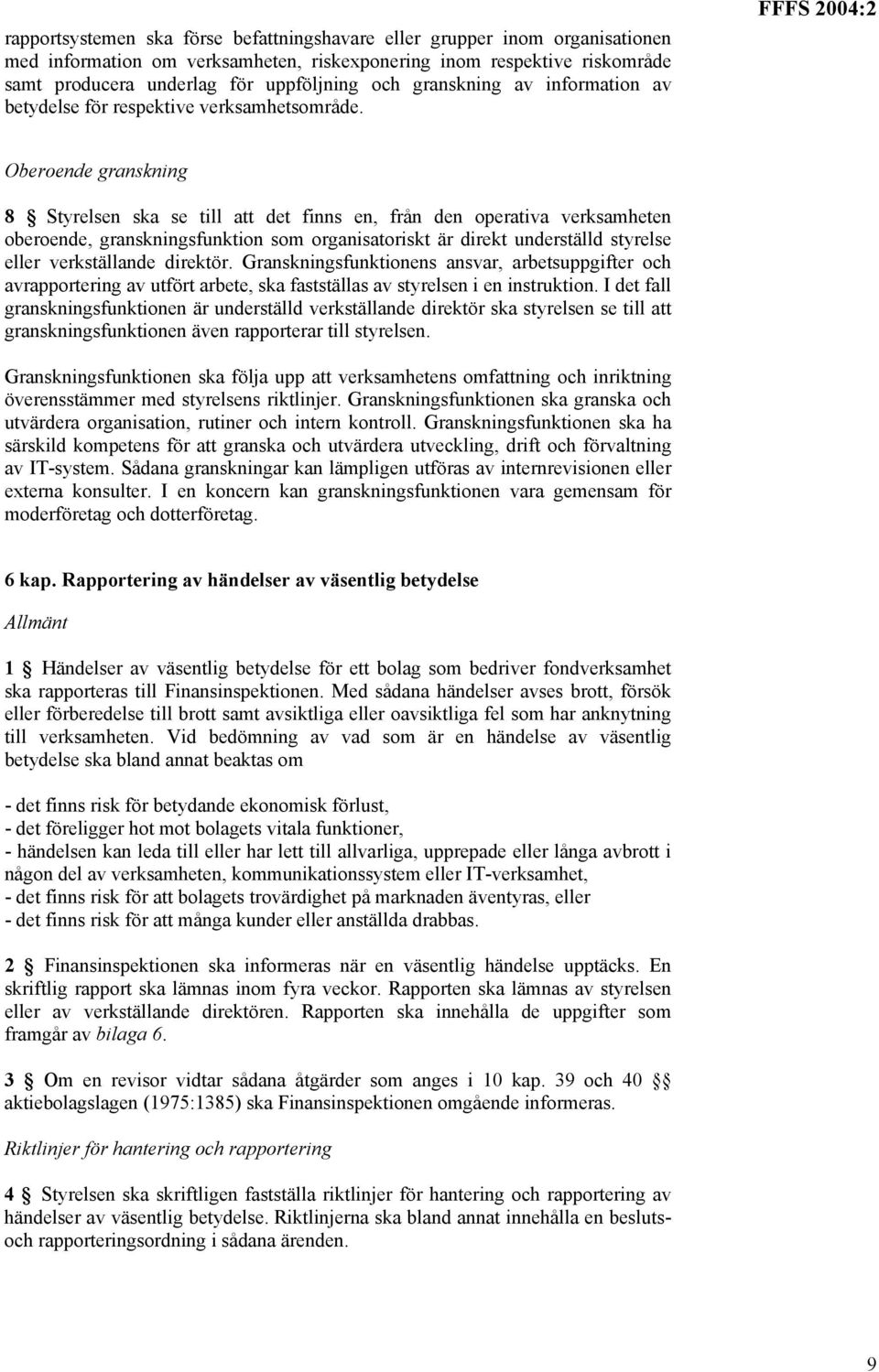 FFFS 2004:2

rapportsystemen ska förse befattningshavare eller grupper inom organisationen med information om verksamheten, riskexponering inom respektive riskområde samt producera underlag för uppföljning och granskning av information av betydelse för respektive verksamhetsområde.

Oberoende granskning

8 § Styrelsen ska se till att det finns en, från den operativa verksamheten oberoende, granskningsfunktion som organisatoriskt är direkt underställd styrelse eller verkställande direktör. Granskningsfunktionens ansvar, arbetsuppgifter och avrapportering av utfört arbete, ska fastställas av styrelsen i en instruktion. I det fall granskningsfunktionen är underställd verkställande direktör ska styrelsen se till att granskningsfunktionen även rapporterar till styrelsen.

Granskningsfunktionen ska följa upp att verksamhetens omfattning och inriktning överensstämmer med styrelsens riktlinjer. Granskningsfunktionen ska granska och utvärdera organisation, rutiner och intern kontroll. Granskningsfunktionen ska ha särskild kompetens för att granska och utvärdera utveckling, drift och förvaltning av IT-system. Sådana granskningar kan lämpligen utföras av internrevisionen eller externa konsulter. I en koncern kan granskningsfunktionen vara gemensam för moderföretag och dotterföretag.

6 kap. Rapportering av händelser av väsentlig betydelse

Allmänt

1 § Händelser av väsentlig betydelse för ett bolag som bedriver fondverksamhet ska rapporteras till Finansinspektionen. Med sådana händelser avses brott, försök eller förberedelse till brott samt avsiktliga eller oavsiktliga fel som har anknytning till verksamheten. Vid bedömning av vad som är en händelse av väsentlig betydelse ska bland annat beaktas om

- det finns risk för betydande ekonomisk förlust,
- det föreligger hot mot bolagets vitala funktioner,
- händelsen kan leda till eller har lett till allvarliga, upprepade eller långa avbrott i någon del av verksamheten, kommunikationssystem eller IT-verksamhet,
- det finns risk för att bolagets trovärdighet på marknaden äventyras, eller
- det finns risk för att många kunder eller anställda drabbas.

2 § Finansinspektionen ska informeras när en väsentlig händelse upptäcks. En skriftlig rapport ska lämnas inom fyra veckor. Rapporten ska lämnas av styrelsen eller av verkställande direktören. Rapporten ska innehålla de uppgifter som framgår av bilaga 6.

3 § Om en revisor vidtar sådana åtgärder som anges i 10 kap. 39 och 40 §§ aktiebolagslagen (1975:1385) ska Finansinspektionen omgående informeras.

Riktlinjer för hantering och rapportering

4 § Styrelsen ska skriftligen fastställa riktlinjer för hantering och rapportering av händelser av väsentlig betydelse. Riktlinjerna ska bland annat innehålla en besluts- och rapporteringsordning i sådana ärenden.

9